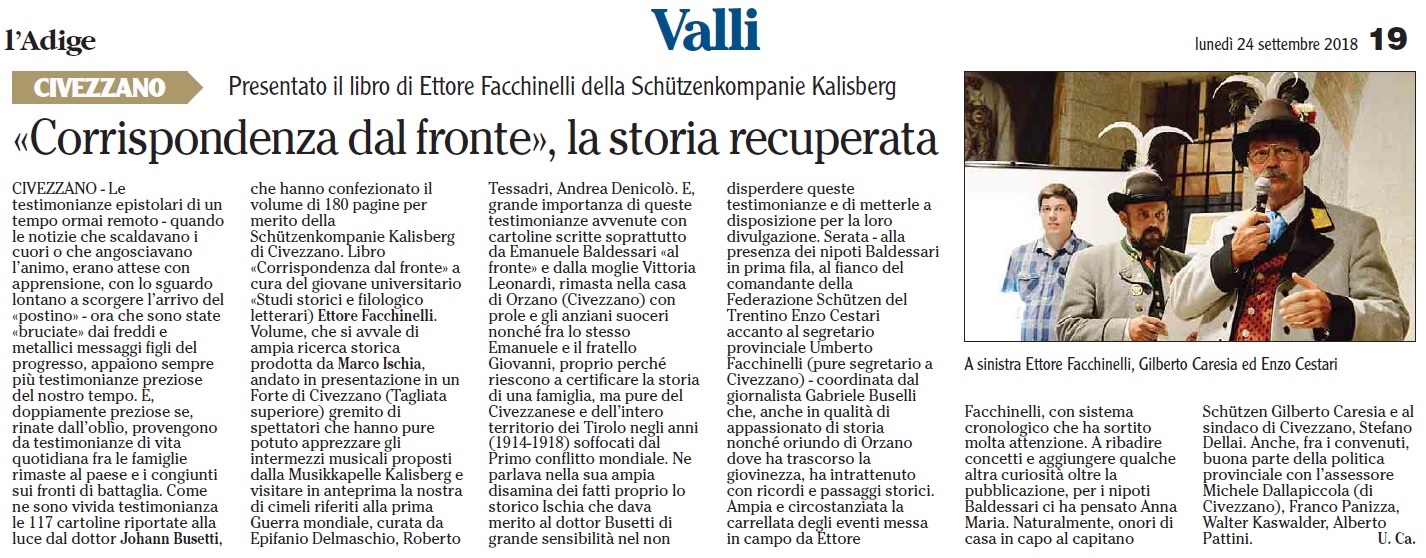 l'Adige

Valli

lunedì 24 settembre 2018 19

CIVEZZANO

Presentato il libro di Ettore Facchinelli della Schützenkompanie Kalisberg

«Corrispondenza dal fronte», la storia recuperata

CIVEZZANO - Le testimonianze epistolari di un tempo ormai remoto - quando le notizie che scaldavano i cuori o che angosciavano l'animo, erano attese con apprensione, con lo sguardo lontano a scorgere l'arrivo del «postino» - ora che sono state «bruciate» dai freddi e metallici messaggi figli del progresso, appaiono sempre più testimonianze preziose del nostro tempo. E, doppiamente preziose se, rinate dall'oblio, provengono da testimonianze di vita quotidiana fra le famiglie rimaste al paese e i congiunti sui fronti di battaglia. Come ne sono vivida testimonianza le 117 cartoline riportate alla luce dal dottor Johann Busetti, che hanno confezionato il volume di 180 pagine per merito della Schützenkompanie Kalisberg di Civezzano. Libro «Corrispondenza dal fronte» a cura del giovane universitario «Studi storici e filologico letterari) Ettore Facchinelli. Volume, che si avvale di ampia ricerca storica prodotta da Marco Ischia, andato in presentazione in un Forte di Civezzano (Tagliata superiore) gremito di spettatori che hanno pure potuto apprezzare gli intermezzi musicali proposti dalla Musikkapelle Kalisberg e visitare in anteprima la nostra di cimeli riferiti alla prima Guerra mondiale, curata da Epifanio Delmaschio, Roberto Tessadri, Andrea Denicolò. E, grande importanza di queste testimonianze avvenute con cartoline scritte soprattutto da Emanuele Baldessari «al fronte» e dalla moglie Vittoria Leonardi, rimasta nella casa di Orzano (Civezzano) con prole e gli anziani suoceri nonché fra lo stesso Emanuele e il fratello Giovanni, proprio perché riescono a certificare la storia di una famiglia, ma pure del Civezzanese e dell'intero territorio del Tirolo negli anni (1914-1918) soffocati dal Primo conflitto mondiale. Ne parlava nella sua ampia disamina dei fatti proprio lo storico Ischia che dava merito al dottor Busetti di grande sensibilità nel non disperdere queste testimonianze e di metterle a disposizione per la loro divulgazione. Serata - alla presenza dei nipoti Baldessari in prima fila, al fianco del comandante della Federazione Schützen del Trentino Enzo Cestari accanto al segretario provinciale Umberto Facchinelli (pure segretario a Civezzano) - coordinata dal giornalista Gabriele Buselli che, anche in qualità di appassionato di storia nonché oriundo di Orzano dove ha trascorso la giovinezza, ha intrattenuto con ricordi e passaggi storici. Ampia e circostanziata la carrellata degli eventi messa in campo da Ettore Facchinelli, con sistema cronologico che ha sortito molta attenzione. A ribadire concetti e aggiungere qualche altra curiosità oltre la pubblicazione, per i nipoti Baldessari ci ha pensato Anna Maria. Naturalmente, onori di casa in capo al capitano Schützen Gilberto Caresia e al sindaco di Civezzano, Stefano Dellai. Anche, fra i convenuti, buona parte della politica provinciale con l'assessore Michele Dallapiccola (di Civezzano), Franco Panizza, Walter Kaswalder, Alberto Pattini.
U. Ca.

A sinistra Ettore Facchinelli, Gilberto Caresia ed Enzo Cestari